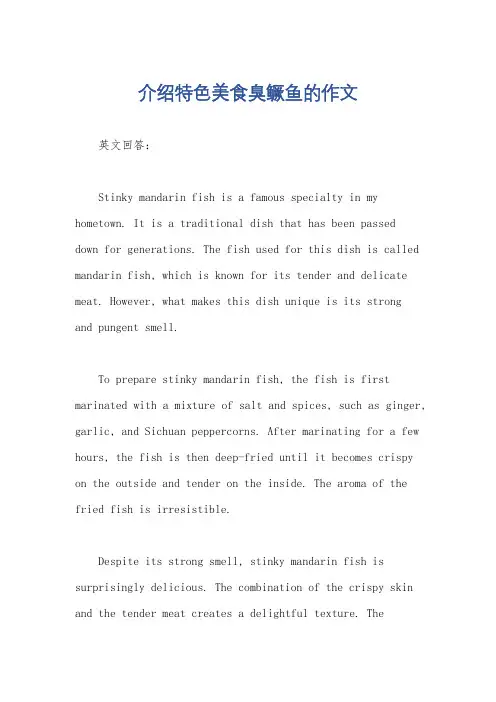 介绍特色美食臭鳜鱼的作文

英文回答：

Stinky mandarin fish is a famous specialty in my hometown. It is a traditional dish that has been passed down for generations. The fish used for this dish is called mandarin fish, which is known for its tender and delicate meat. However, what makes this dish unique is its strong and pungent smell.

To prepare stinky mandarin fish, the fish is first marinated with a mixture of salt and spices, such as ginger, garlic, and Sichuan peppercorns. After marinating for a few hours, the fish is then deep-fried until it becomes crispy on the outside and tender on the inside. The aroma of the fried fish is irresistible.

Despite its strong smell, stinky mandarin fish is surprisingly delicious. The combination of the crispy skin and the tender meat creates a delightful texture. The